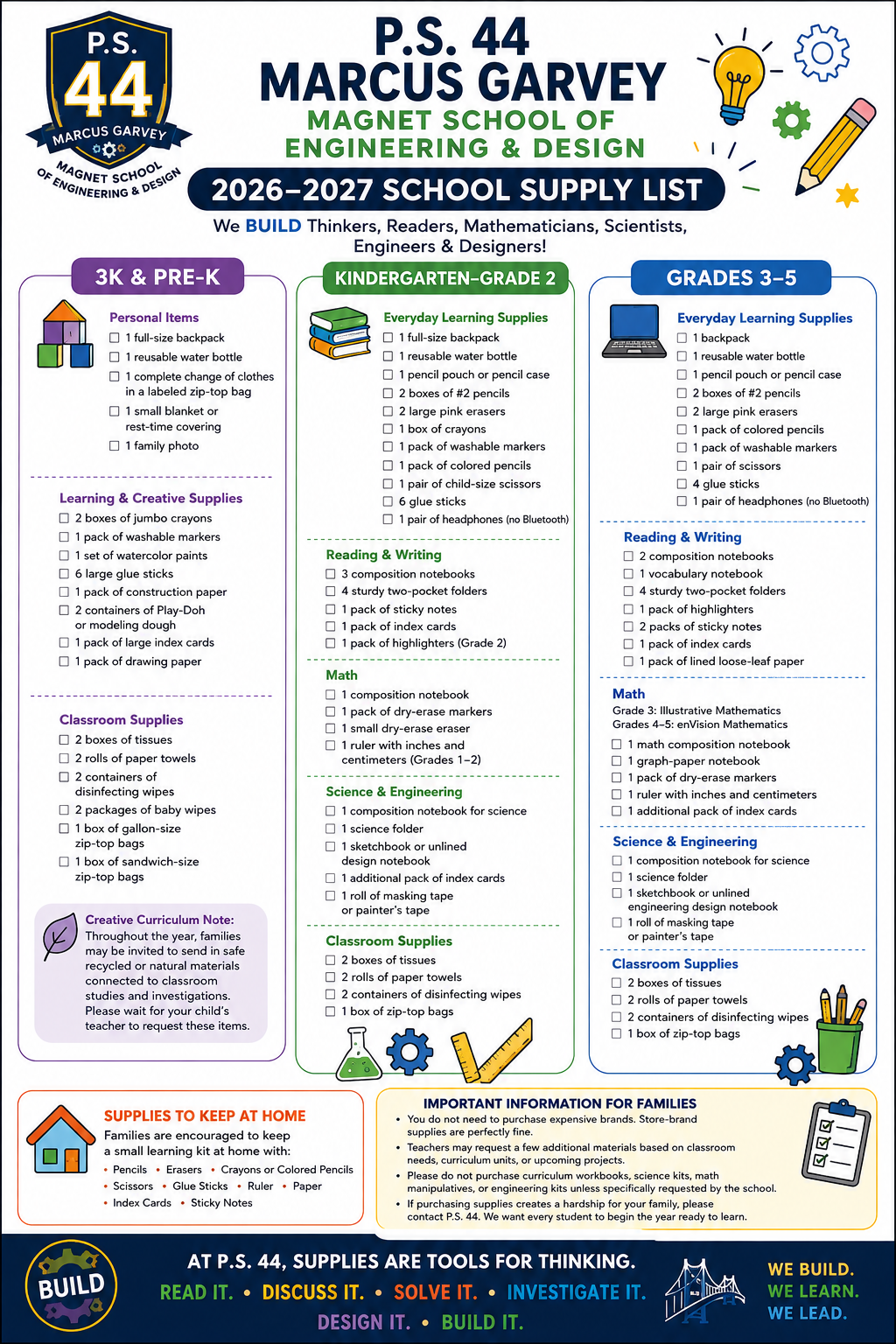 P.S. 44
MARCUS GARVEY
MAGNET SCHOOL OF ENGINEERING & DESIGN

P.S. 44
MARCUS GARVEY
MAGNET SCHOOL OF ENGINEERING & DESIGN

2026–2027 SCHOOL SUPPLY LIST

We BUILD Thinkers, Readers, Mathematicians, Scientists, Engineers & Designers!

3K & PRE-K

Personal Items
☐ 1 full-size backpack
☐ 1 reusable water bottle
☐ 1 complete change of clothes in a labeled zip-top bag
☐ 1 small blanket or rest-time covering
☐ 1 family photo

Learning & Creative Supplies
☐ 2 boxes of jumbo crayons
☐ 1 pack of washable markers
☐ 1 set of watercolor paints
☐ 6 large glue sticks
☐ 1 pack of construction paper
☐ 2 containers of Play-Doh or modeling dough
☐ 1 pack of large index cards
☐ 1 pack of drawing paper

Classroom Supplies
☐ 2 boxes of tissues
☐ 2 rolls of paper towels
☐ 2 containers of disinfecting wipes
☐ 2 packages of baby wipes
☐ 1 box of gallon-size zip-top bags
☐ 1 box of sandwich-size zip-top bags

Creative Curriculum Note:
Throughout the year, families may be invited to send in safe recycled or natural materials connected to classroom studies and investigations. Please wait for your child's teacher to request these items.

KINDERGARTEN–GRADE 2

Everyday Learning Supplies
☐ 1 full-size backpack
☐ 1 reusable water bottle
☐ 1 pencil pouch or pencil case
☐ 2 boxes of #2 pencils
☐ 2 large pink erasers
☐ 1 box of crayons
☐ 1 pack of washable markers
☐ 1 pack of colored pencils
☐ 1 pair of child-size scissors
☐ 6 glue sticks
☐ 1 pair of headphones (no Bluetooth)

Reading & Writing
☐ 3 composition notebooks
☐ 4 sturdy two-pocket folders
☐ 1 pack of sticky notes
☐ 1 pack of index cards
☐ 1 pack of highlighters (Grade 2)

Math
☐ 1 composition notebook
☐ 1 pack of dry-erase markers
☐ 1 small dry-erase eraser
☐ 1 ruler with inches and centimeters (Grades 1–2)

Science & Engineering
☐ 1 composition notebook for science
☐ 1 science folder
☐ 1 sketchbook or unlined design notebook
☐ 1 additional pack of index cards
☐ 1 roll of masking tape or painter's tape

Classroom Supplies
☐ 2 boxes of tissues
☐ 2 rolls of paper towels
☐ 2 containers of disinfecting wipes
☐ 1 box of zip-top bags

GRADES 3–5

Everyday Learning Supplies
☐ 1 backpack
☐ 1 reusable water bottle
☐ 1 pencil pouch or pencil case
☐ 2 boxes of #2 pencils
☐ 2 large pink erasers
☐ 1 pack of colored pencils
☐ 1 pack of washable markers
☐ 1 pair of scissors
☐ 4 glue sticks
☐ 1 pair of headphones (no Bluetooth)

Reading & Writing
☐ 2 composition notebooks
☐ 1 vocabulary notebook
☐ 4 sturdy two-pocket folders
☐ 1 pack of highlighters
☐ 2 packs of sticky notes
☐ 1 pack of index cards
☐ 1 pack of lined loose-leaf paper

Math
Grade 3: Illustrative Mathematics
Grades 4–5: enVision Mathematics
☐ 1 math composition notebook
☐ 1 graph-paper notebook
☐ 1 pack of dry-erase markers
☐ 1 ruler with inches and centimeters
☐ 1 additional pack of index cards

Science & Engineering
☐ 1 composition notebook for science
☐ 1 science folder
☐ 1 sketchbook or unlined engineering design notebook
☐ 1 roll of masking tape or painter's tape

Classroom Supplies
☐ 2 boxes of tissues
☐ 2 rolls of paper towels
☐ 2 containers of disinfecting wipes
☐ 1 box of zip-top bags

SUPPLIES TO KEEP AT HOME
Families are encouraged to keep a small learning kit at home with:
• Pencils • Erasers • Crayons or Colored Pencils
• Scissors • Glue Sticks • Ruler • Paper
• Index Cards • Sticky Notes

IMPORTANT INFORMATION FOR FAMILIES
• You do not need to purchase expensive brands. Store-brand supplies are perfectly fine.
• Teachers may request a few additional materials based on classroom needs, curriculum units, or upcoming projects.
• Please do not purchase curriculum workbooks, science kits, math manipulatives, or engineering kits unless specifically requested by the school.
• If purchasing supplies creates a hardship for your family, please contact P.S. 44. We want every student to begin the year ready to learn.

BUILD

AT P.S. 44, SUPPLIES ARE TOOLS FOR THINKING.
READ IT. • DISCUSS IT. • SOLVE IT. • INVESTIGATE IT.
DESIGN IT. • BUILD IT.

WE BUILD.
WE LEARN.
WE LEAD.